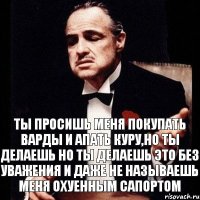 ТЫ ПРОСИШЬ МЕНЯ ПОКУПАТЬ ВАРДЫ И АПАТЬ КУРУ,НО ТЫ ДЕЛАЕШЬ НО ТЫ ДЕЛАЕШЬ ЭТО БЕЗ УВАЖЕНИЯ И ДАЖЕ НЕ НАЗЫВАЕШЬ МЕНЯ ОХУЕННЫМ САПОРТОМ

risovach.ru